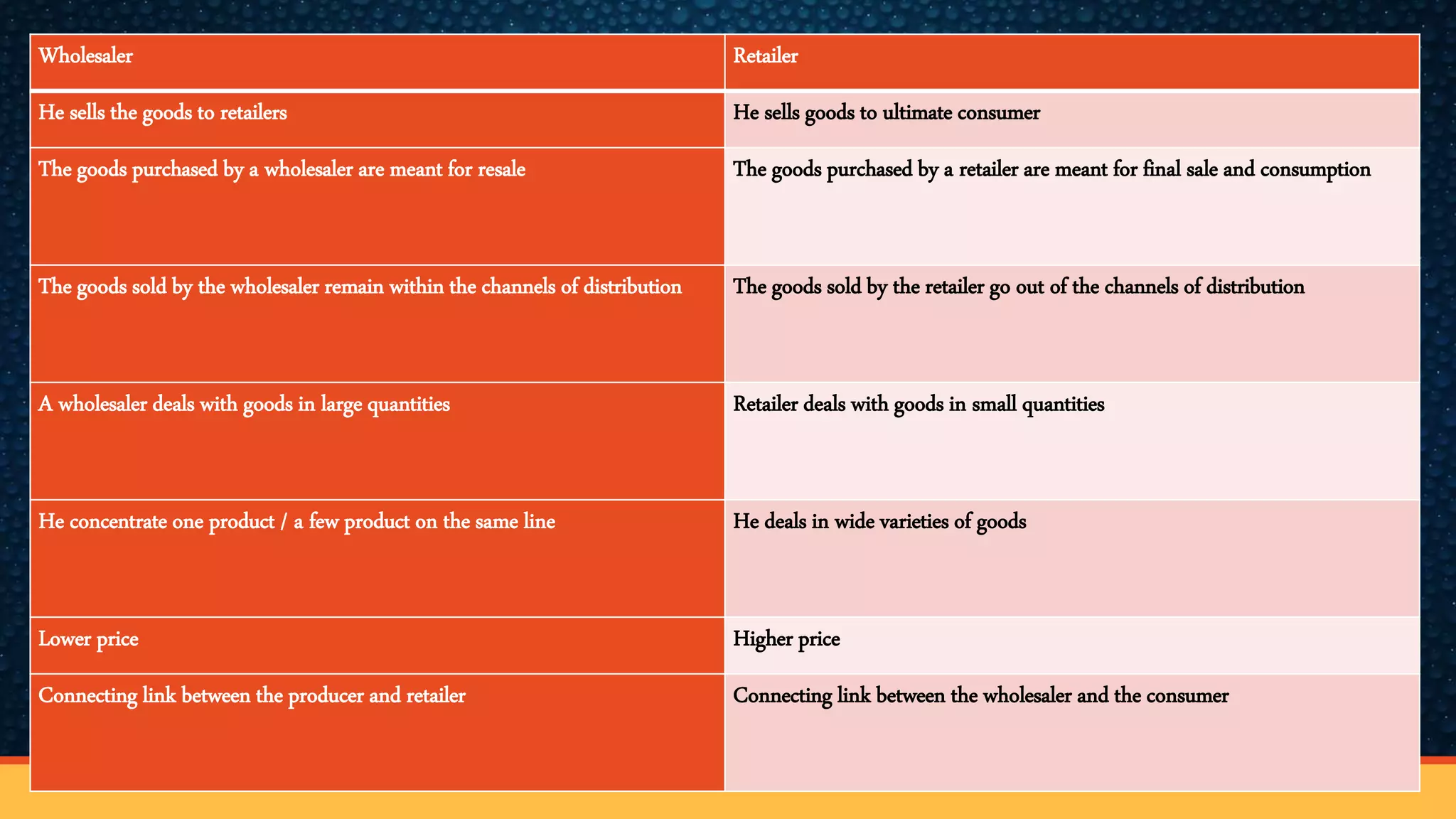 | Wholesaler | Retailer |
|---|---|
| He sells the goods to retailers | He sells goods to ultimate consumer |
| The goods purchased by a wholesaler are meant for resale | The goods purchased by a retailer are meant for final sale and consumption |
| The goods sold by the wholesaler remain within the channels of distribution | The goods sold by the retailer go out of the channels of distribution |
| A wholesaler deals with goods in large quantities | Retailer deals with goods in small quantities |
| He concentrate one product / a few product on the same line | He deals in wide varieties of goods |
| Lower price | Higher price |
| Connecting link between the producer and retailer | Connecting link between the wholesaler and the consumer |